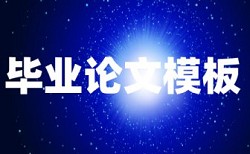 毕业论文模板